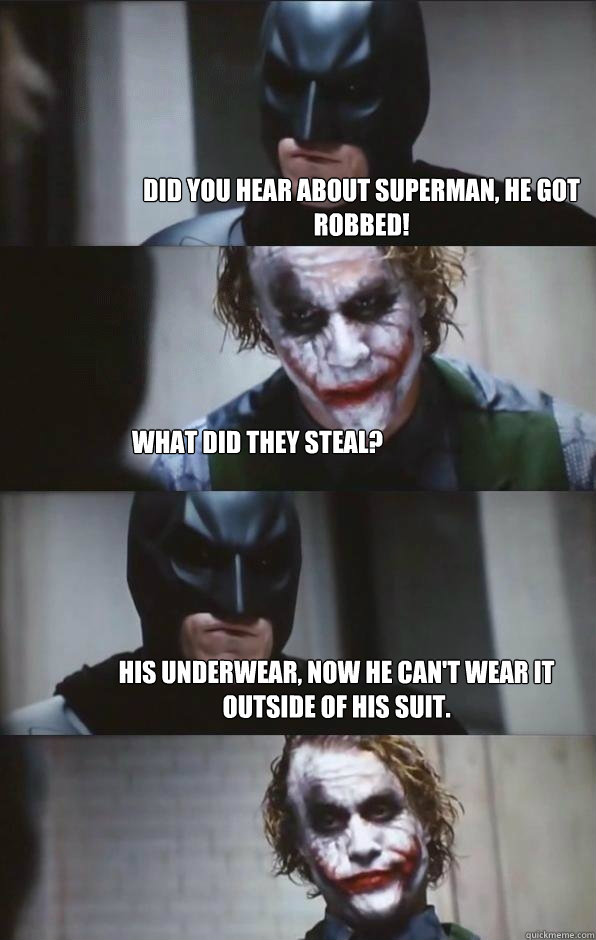 DID YOU HEAR ABOUT SUPERMAN, HE GOT ROBBED!

WHAT DID THEY STEAL?

HIS UNDERWEAR, NOW HE CAN'T WEAR IT OUTSIDE OF HIS SUIT.

quickmeme.com